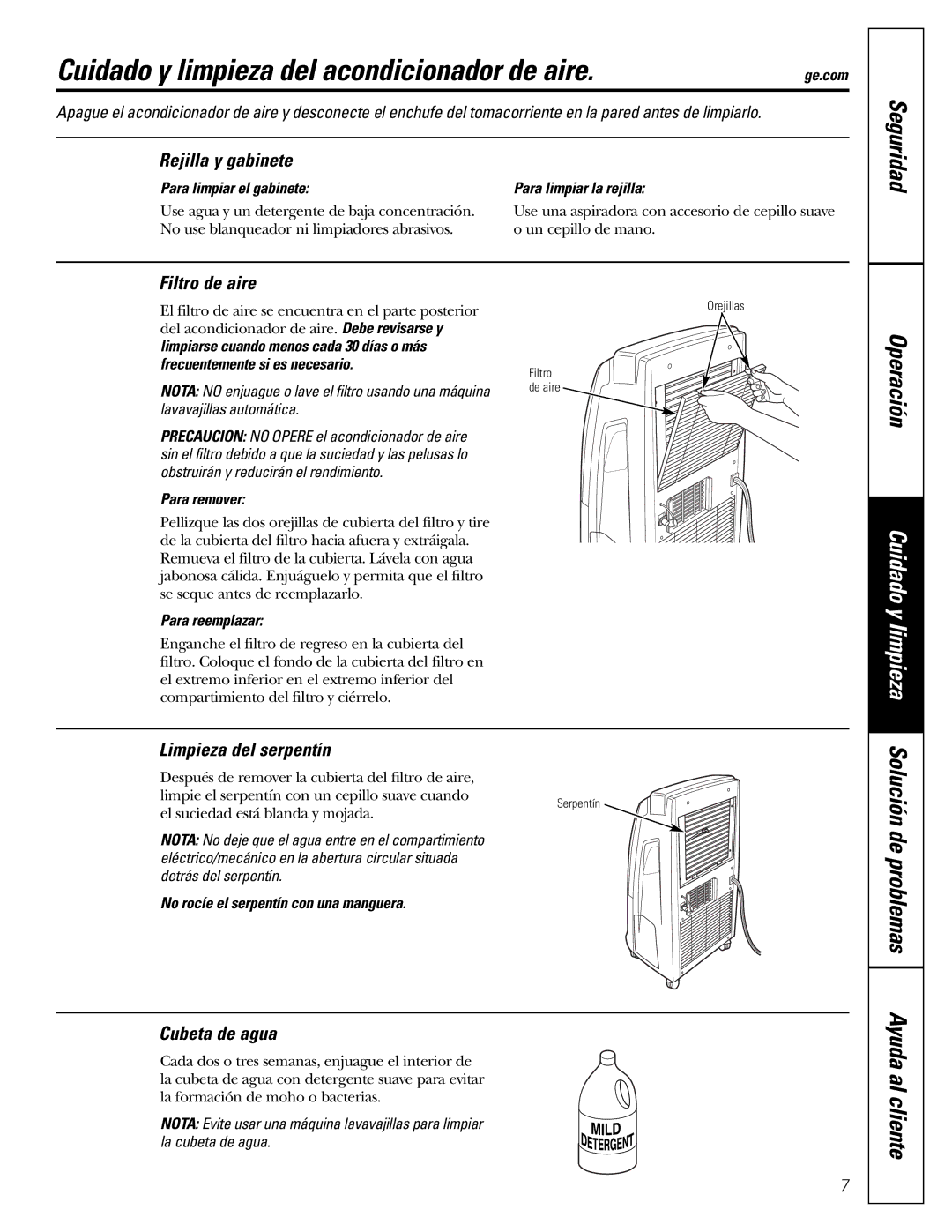 Cuidado y limpieza del acondicionador de aire.

ge.com

Apague el acondicionador de aire y desconecte el enchufe del tomacorriente en la pared antes de limpiarlo.

Rejilla y gabinete

Para limpiar el gabinete:

Use agua y un detergente de baja concentración. No use blanqueador ni limpiadores abrasivos.

Para limpiar la rejilla:

Use una aspiradora con accesorio de cepillo suave o un cepillo de mano.

Filtro de aire

El filtro de aire se encuentra en el parte posterior del acondicionador de aire. Debe revisarse y limpiarse cuando menos cada 30 días o más frecuentemente si es necesario.

NOTA: NO enjuague o lave el filtro usando una máquina lavavajillas automática.

PRECAUCION: NO OPERE el acondicionador de aire sin el filtro debido a que la suciedad y las pelusas lo obstruirán y reducirán el rendimiento.

Para remover:

Pellizque las dos orejillas de cubierta del filtro y tire de la cubierta del filtro hacia afuera y extráigala. Remueva el filtro de la cubierta. Lávela con agua jabonosa cálida. Enjuáguelo y permita que el filtro se seque antes de reemplazarlo.

Para reemplazar:

Enganche el filtro de regreso en la cubierta del filtro. Coloque el fondo de la cubierta del filtro en el extremo inferior en el extremo inferior del compartimiento del filtro y ciérrelo.

Orejillas

Filtro de aire

Limpieza del serpentín

Después de remover la cubierta del filtro de aire, limpie el serpentín con un cepillo suave cuando el suciedad está blanda y mojada.

NOTA: No deje que el agua entre en el compartimiento eléctrico/mecánico en la abertura circular situada detrás del serpentín.

No rocíe el serpentín con una manguera.

Serpentín

Cubeta de agua

Cada dos o tres semanas, enjuague el interior de la cubeta de agua con detergente suave para evitar la formación de moho o bacterias.

NOTA: Evite usar una máquina lavavajillas para limpiar la cubeta de agua.

MILD DETERGENT

Seguridad

Operación

Cuidado y limpieza

Solución de problemas

Ayuda al cliente

7